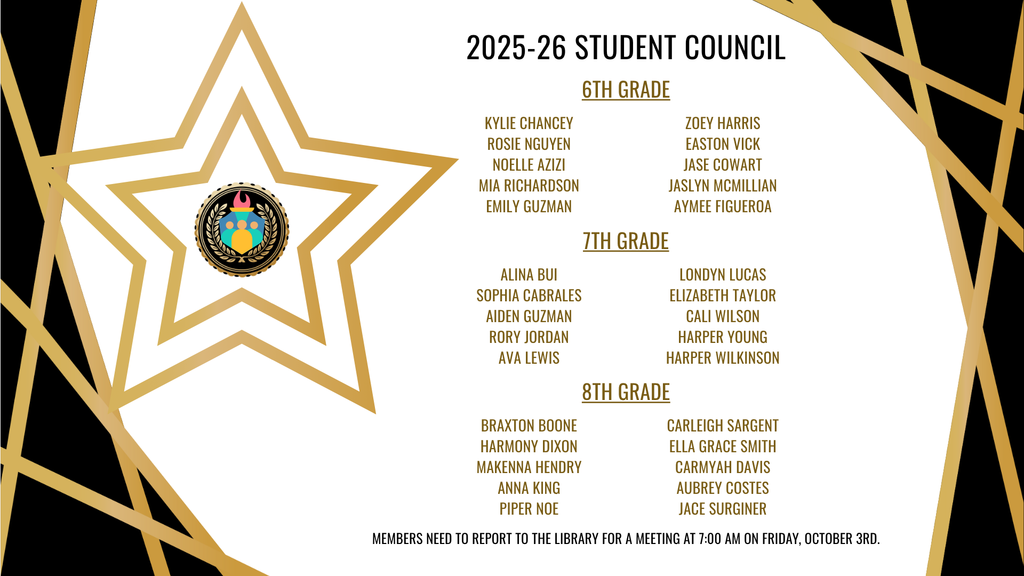 2025-26 STUDENT COUNCIL

6TH GRADE

KYLIE CHANCEY
ROSIE NGUYEN
NOELLE AZIZI
MIA RICHARDSON
EMILY GUZMAN

ZOEY HARRIS
EASTON VICK
JASE COWART
JASLYN MCMILLIAN
AYMEE FIGUEROA

7TH GRADE

ALINA BUI
SOPHIA CABRALES
AIDEN GUZMAN
RORY JORDAN
AVA LEWIS

LONDYN LUCAS
ELIZABETH TAYLOR
CALI WILSON
HARPER YOUNG
HARPER WILKINSON

8TH GRADE

BRAXTON BOONE
HARMONY DIXON
MAKENNA HENDRY
ANNA KING
PIPER NOE

CARLEIGH SARGENT
ELLA GRACE SMITH
CARMYAH DAVIS
AUBREY COSTES
JACE SURGINER

MEMBERS NEED TO REPORT TO THE LIBRARY FOR A MEETING AT 7:00 AM ON FRIDAY, OCTOBER 3RD.